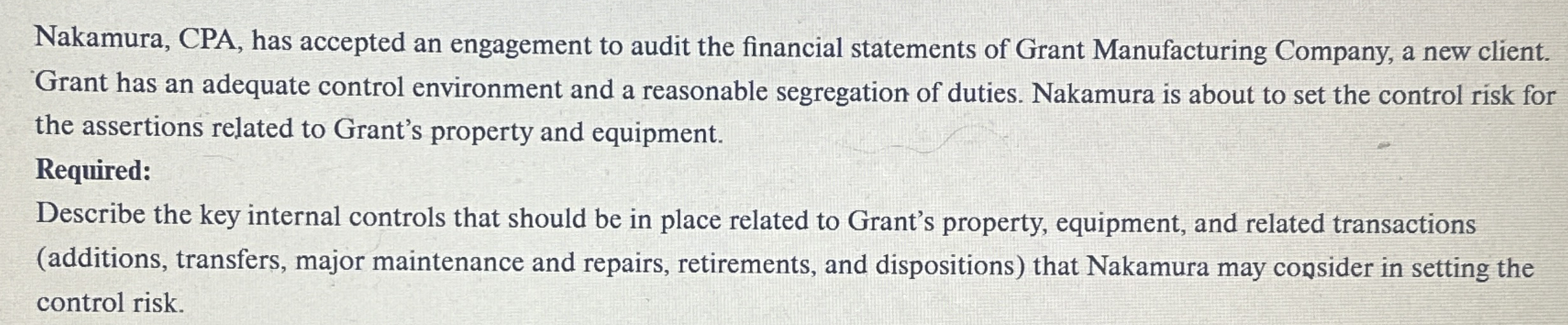 Nakamura, CPA, has accepted an engagement to audit the financial statements of Grant Manufacturing Company, a new client. Grant has an adequate control environment and a reasonable segregation of duties. Nakamura is about to set the control risk for the assertions related to Grant's property and equipment.

Required:

Describe the key internal controls that should be in place related to Grant's property, equipment, and related transactions (additions, transfers, major maintenance and repairs, retirements, and dispositions) that Nakamura may consider in setting the control risk.